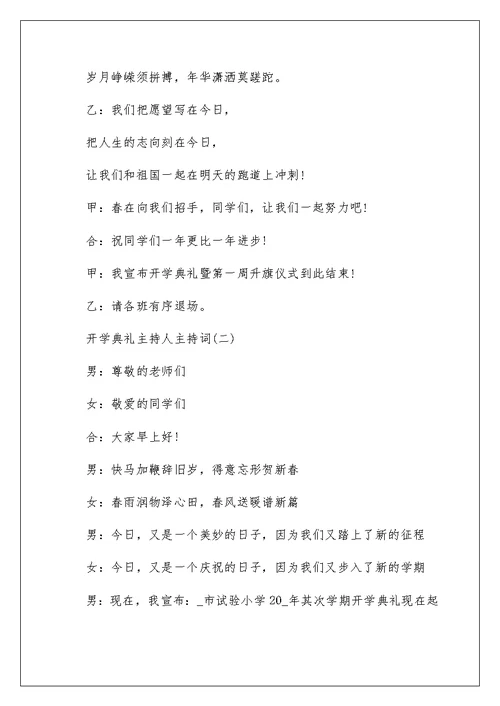 岁月峥嵘须拼搏，年华潇洒莫蹉跎。

乙：我们把愿望写在今日，

把人生的志向刻在今日，

让我们和祖国一起在明天的跑道上冲刺！

甲：春在向我们招手，同学们，让我们一起努力吧！

合：祝同学们一年更比一年进步！

甲：我宣布开学典礼暨第一周升旗仪式到此结束！

乙：请各班有序退场。

开学典礼主持人主持词(二)

男：尊敬的老师们

女：敬爱的同学们

合：大家早上好！

男：快马加鞭辞旧岁，得意忘形贺新春

女：春雨润物泽心田，春风送暖谱新篇

男：今日，又是一个美妙的日子，因为我们又踏上了新的征程

女：今日，又是一个庆祝的日子，因为我们又步入了新的学期

男：现在，我宣布：_市试验小学 20_年其次学期开学典礼现在起